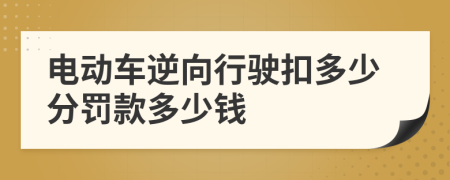 电动车逆向行驶扣多少分罚款多少钱